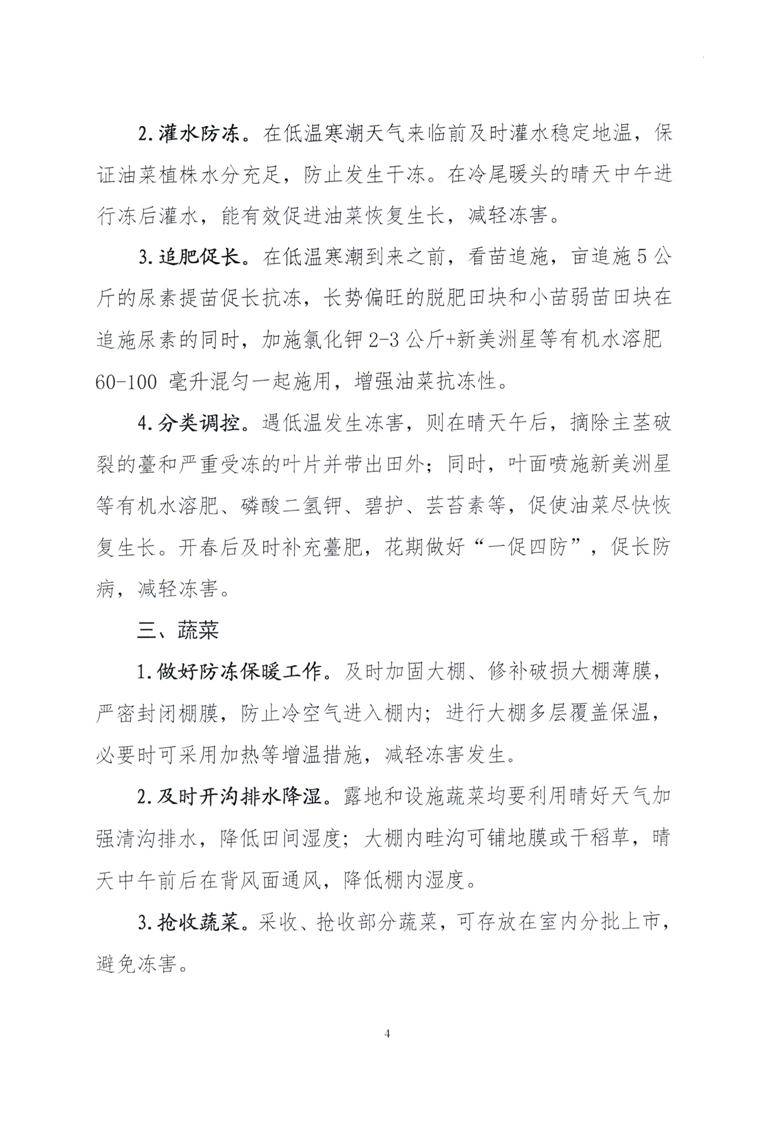 2.灌水防冻。在低温寒潮天气来临前及时灌水稳定地温，保证油菜植株水分充足，防止发生干冻。在冷尾暖头的晴天中午进行冻后灌水，能有效促进油菜恢复生长，减轻冻害。

3.追肥促长。在低温寒潮到来之前，看苗追施，亩追施5公斤的尿素提苗促长抗冻，长势偏旺的脱肥田块和小苗弱苗田块在追施尿素的同时，加施氯化钾2-3公斤+新美洲星等有机水溶肥60-100毫升混匀一起施用，增强油菜抗冻性。

4.分类调控。遇低温发生冻害，则在晴天午后，摘除主茎破裂的薹和严重受冻的叶片并带出田外；同时，叶面喷施新美洲星等有机水溶肥、磷酸二氢钾、碧护、芸苔素等，促使油菜尽快恢复生长。开春后及时补充薹肥，花期做好“一促四防”，促长防病，减轻冻害。

三、蔬菜

1.做好防冻保暖工作。及时加固大棚、修补破损大棚薄膜，严密封闭棚膜，防止冷空气进入棚内；进行大棚多层覆盖保温，必要时可采用加热等增温措施，减轻冻害发生。

2.及时开沟排水降湿。露地和设施蔬菜均要利用晴好天气加强清沟排水，降低田间湿度；大棚内畦沟可铺地膜或干稻草，晴天中午前后在背风面通风，降低棚内湿度。

3.抢收蔬菜。采收、抢收部分蔬菜，可存放在室内分批上市，避免冻害。

4